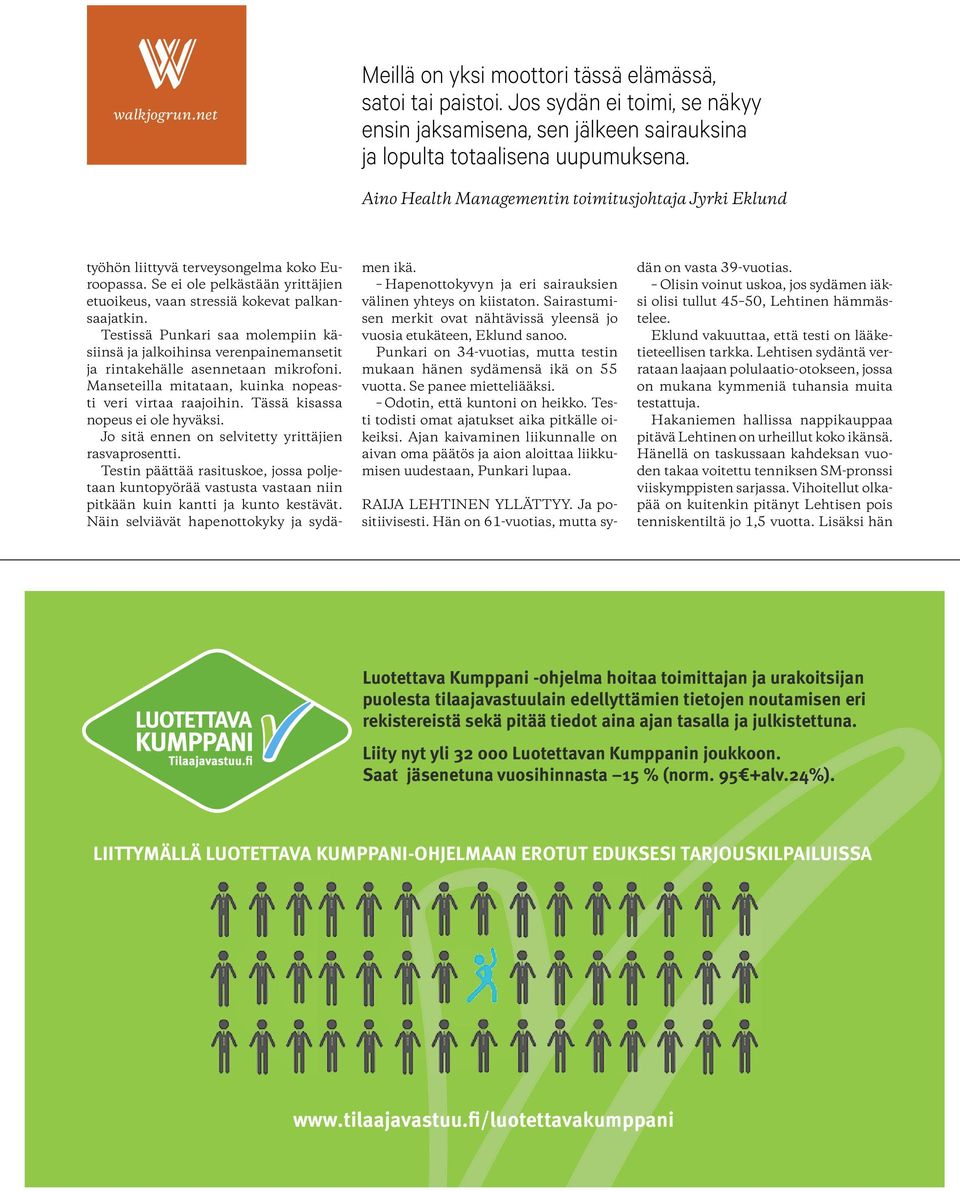 walkjogrun.net

Meillä on yksi moottori tässä elämässä, satoi tai paistoi. Jos sydän ei toimi, se näkyy ensin jaksamisena, sen jälkeen sairauksina ja lopulta totaalisena uupumuksena.

Aino Health Managementin toimitusjohtaja Jyrki Eklund

työhön liittyvä terveysongelma koko Euroopassa. Se ei ole pelkästään yrittäjien etuoikeus, vaan stressiä kokevat palkansaajatkin.

Testissä Punkari saa molempiin käsiinsä ja jalkoihinsa verenpainemansetit ja rintakehälle asennetaan mikrofoni. Manseteilla mitataan, kuinka nopeasti veri virtaa raajoihin. Tässä kisassa nopeus ei ole hyväksi.

Jo sitä ennen on selvitetty yrittäjien rasvaprosentti.

Testin päättää rasituskoe, jossa poljetaan kuntopyörää vastusta vastaan niin pitkään kuin kantti ja kunto kestävät. Näin selviävät hapenottokyky ja sydämen ikä.

– Hapenottokyvyn ja eri sairauksien välinen yhteys on kiistaton. Sairastumisen merkit ovat nähtävissä yleensä jo vuosia etukäteen, Eklund sanoo.

Punkari on 34-vuotias, mutta testin mukaan hänen sydämensä ikä on 55 vuotta. Se panee mietteliääksi.

– Odotin, että kuntoni on heikko. Testi todisti omat ajatukset aika pitkälle oikeiksi. Ajan kaivaminen liikunnalle on aivan oma päätös ja aion aloittaa liikkumisen uudestaan, Punkari lupaa.

RAIJA LEHTINEN YLLÄTTYY. Ja positiivisesti. Hän on 61-vuotias, mutta sydän on vasta 39-vuotias.

– Olisin voinut uskoa, jos sydämen iäksi olisi tullut 45–50, Lehtinen hämmästelee.

Eklund vakuuttaa, että testi on lääketieteellisen tarkka. Lehtisen sydäntä verrataan laajaan polulaatio-otokseen, jossa on mukana kymmeniä tuhansia muita testattuja.

Hakaniemen hallissa nappikauppaa pitävä Lehtinen on urheillut koko ikänsä. Hänellä on taskussaan kahdeksan vuoden takaa voitettu tenniksen SM-pronssi viiskymppisten sarjassa. Vihoitellut olkapää on kuitenkin pitänyt Lehtisen pois tenniskentiltä jo 1,5 vuotta. Lisäksi hän

LUOTETTAVA KUMPPANI Tilaajavastuu.fi

Luotettava Kumppani -ohjelma hoitaa toimittajan ja urakoitsijan puolesta tilaajavastuulain edellyttämien tietojen noutamisen eri rekistereistä sekä pitää tiedot aina ajan tasalla ja julkistettuna.

Liity nyt yli 32 000 Luotettavan Kumppanin joukkoon.
Saat jäsenetuna vuosihinnasta –15 % (norm. 95€+alv.24%).

LIITTYMÄLLÄ LUOTETTAVA KUMPPANI-OHJELMAAN EROTUT EDUKSESI TARJOUSKILPAILUISSA

www.tilaajavastuu.fi/luotettavakumppani